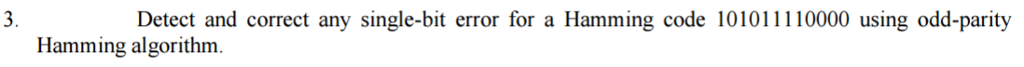 3. Detect and correct any single-bit error for a Hamming code 101011110000 using odd-parity Hamming algorithm.